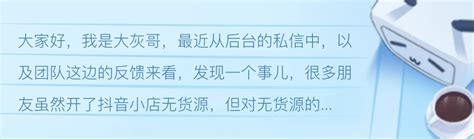 大家好，我是大灰哥，最近从后台的私信中，以及团队这边的反馈来看，发现一个事儿，很多朋友虽然开了抖音小店无货源，但对无货源的...